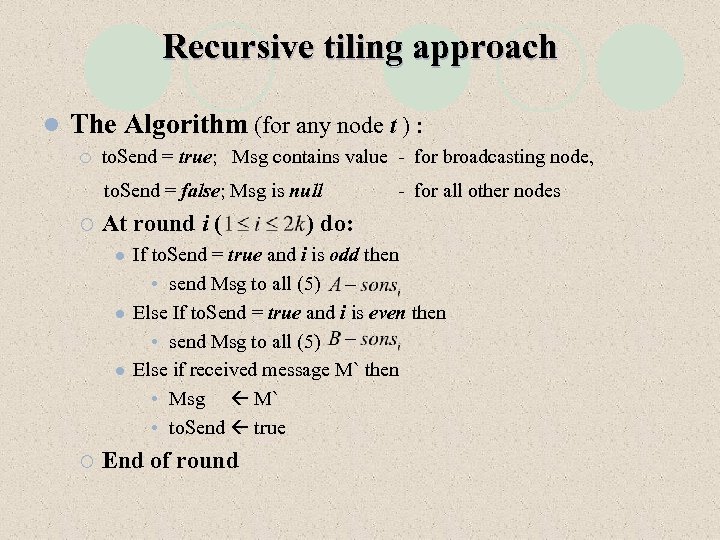 Recursive tiling approach

The Algorithm (for any node $t$ ) :

toSend = true; Msg contains value - for broadcasting node,

toSend = false; Msg is null - for all other nodes

At round $i$ ($1 \le i \le 2k$) do:

If toSend = true and $i$ is odd then

send Msg to all (5) $A - sons_t$

Else If toSend = true and $i$ is even then

send Msg to all (5) $B - sons_t$

Else if received message M` then

Msg ← M`

toSend ← true

End of round